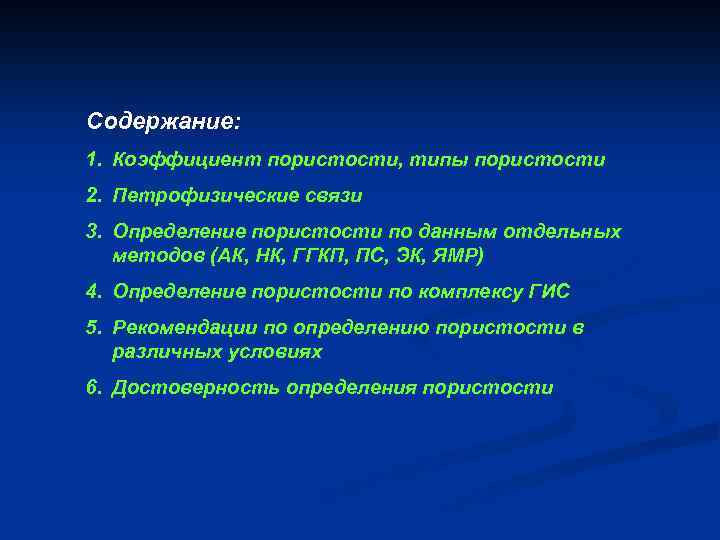 Содержание:

1. Коэффициент пористости, типы пористости

2. Петрофизические связи

3. Определение пористости по данным отдельных методов (АК, НК, ГГКП, ПС, ЭК, ЯМР)

4. Определение пористости по комплексу ГИС

5. Рекомендации по определению пористости в различных условиях

6. Достоверность определения пористости